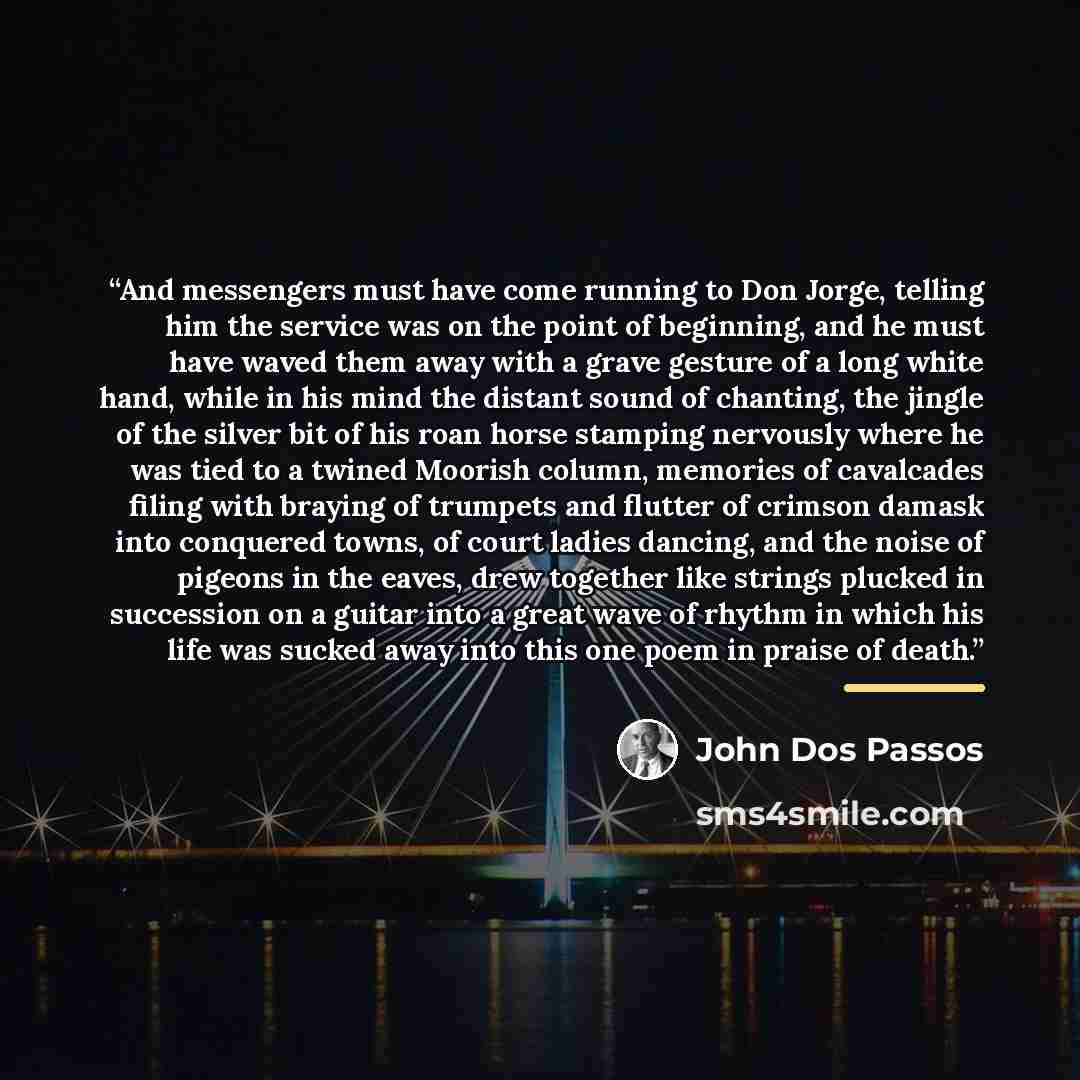 "And messengers must have come running to Don Jorge, telling him the service was on the point of beginning, and he must have waved them away with a grave gesture of a long white hand, while in his mind the distant sound of chanting, the jingle of the silver bit of his roan horse stamping nervously where he was tied to a twined Moorish column, memories of cavalcades filing with braying of trumpets and flutter of crimson damask into conquered towns, of court ladies dancing, and the noise of pigeons in the eaves, drew together like strings plucked in succession on a guitar into a great wave of rhythm in which his life was sucked away into this one poem in praise of death."

John Dos Passos

sms4smile.com